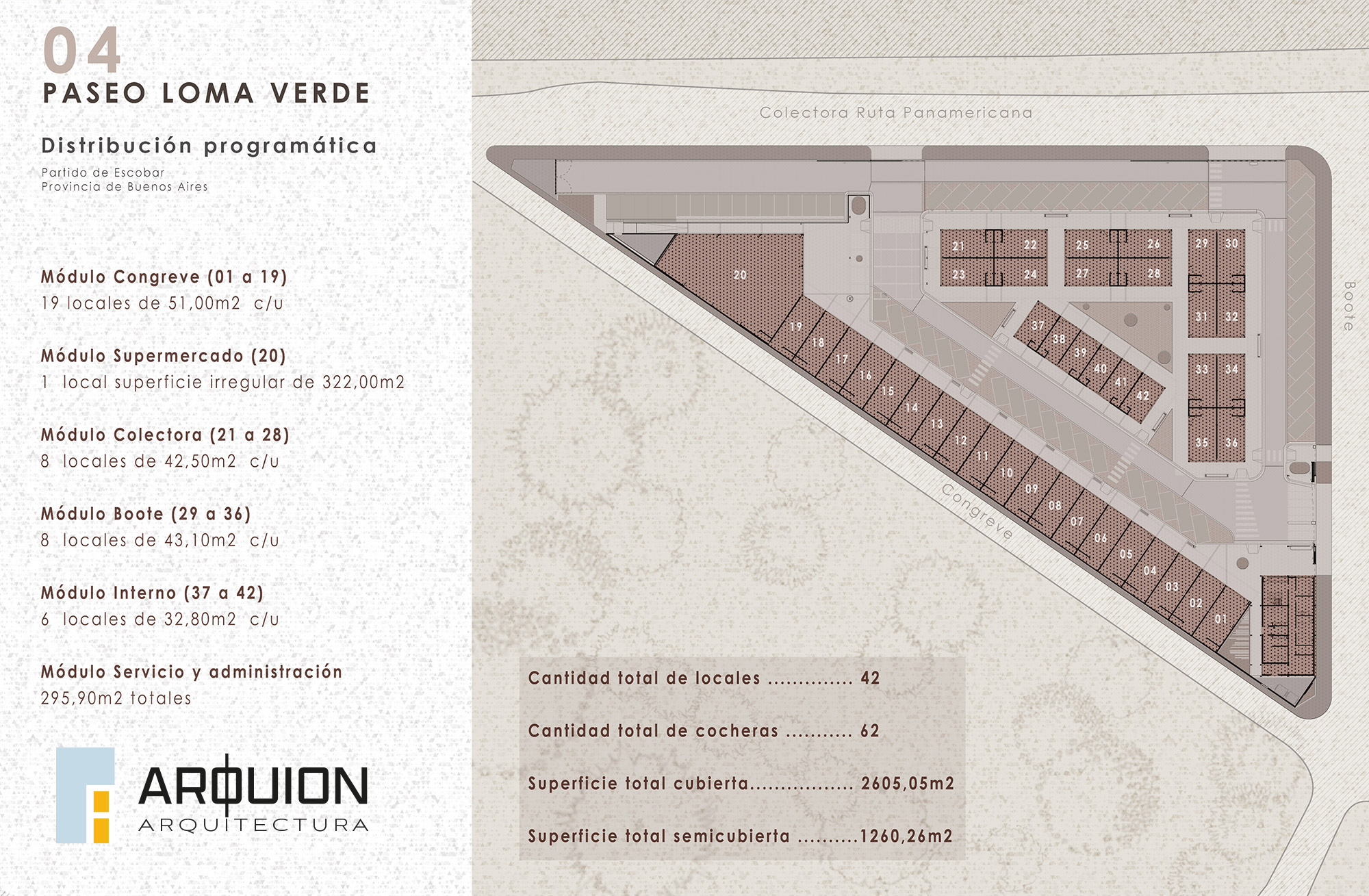 04
PASEO LOMA VERDE

Distribución programática
Partido de Escobar
Provincia de Buenos Aires

Módulo Congreve (01 a 19)
19 locales de 51,00m2 c/u

Módulo Supermercado (20)
1 local superficie irregular de 322,00m2

Módulo Colectora (21 a 28)
8 locales de 42,50m2 c/u

Módulo Boote (29 a 36)
8 locales de 43,10m2 c/u

Módulo Interno (37 a 42)
6 locales de 32,80m2 c/u

Módulo Servicio y administración
295,90m2 totales

ARQUION
ARQUITECTURA

Colectora Ruta Panamericana

Boote

Congreve

20 21 22 23 24 25 26 27 28 29 30 31 32 33 34 35 36 37 38 39 40 41 42 19 18 17 16 15 14 13 12 11 10 09 08 07 06 05 04 03 02 01

Cantidad total de locales .............. 42

Cantidad total de cocheras ........... 62

Superficie total cubierta................. 2605,05m2

Superficie total semicubierta ..........1260,26m2